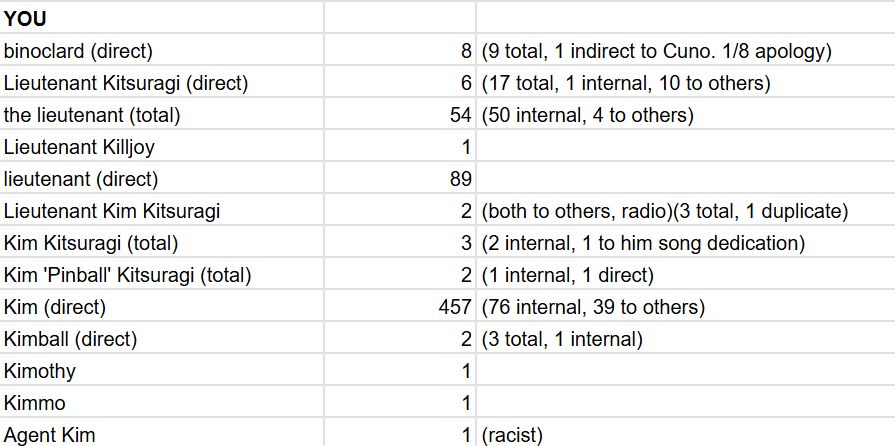 | YOU | | |
|---|---|---|
| binoclard (direct) | 8 | (9 total, 1 indirect to Cuno. 1/8 apology) |
| Lieutenant Kitsuragi (direct) | 6 | (17 total, 1 internal, 10 to others) |
| the lieutenant (total) | 54 | (50 internal, 4 to others) |
| Lieutenant Killjoy | 1 | |
| lieutenant (direct) | 89 | |
| Lieutenant Kim Kitsuragi | 2 | (both to others, radio)(3 total, 1 duplicate) |
| Kim Kitsuragi (total) | 3 | (2 internal, 1 to him song dedication) |
| Kim 'Pinball' Kitsuragi (total) | 2 | (1 internal, 1 direct) |
| Kim (direct) | 457 | (76 internal, 39 to others) |
| Kimball (direct) | 2 | (3 total, 1 internal) |
| Kimothy | 1 | |
| Kimmo | 1 | |
| Agent Kim | 1 | (racist) |